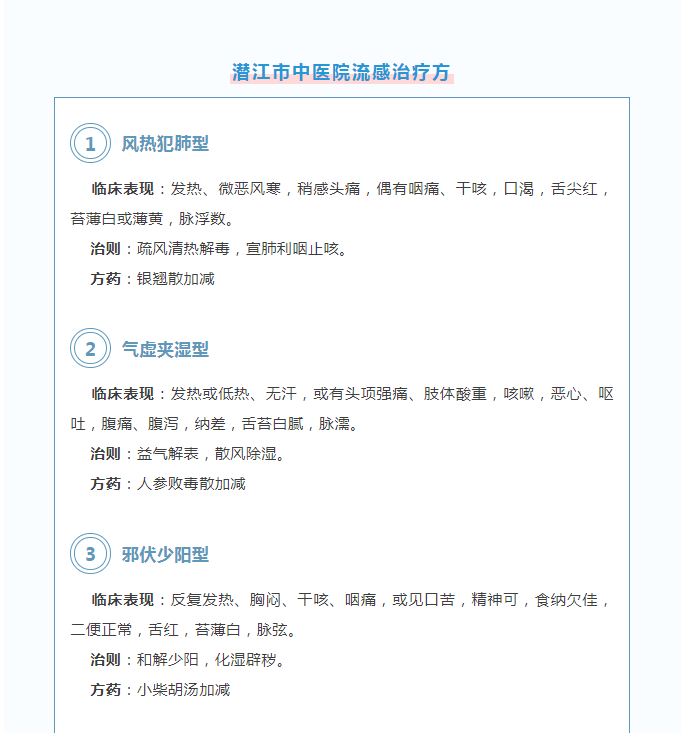 潜江市中医院流感治疗方

1 风热犯肺型

临床表现：发热、微恶风寒，稍感头痛，偶有咽痛、干咳，口渴，舌尖红，苔薄白或薄黄，脉浮数。

治则：疏风清热解毒，宣肺利咽止咳。

方药：银翘散加减

2 气虚夹湿型

临床表现：发热或低热、无汗，或有头项强痛、肢体酸重，咳嗽，恶心、呕吐，腹痛、腹泻，纳差，舌苔白腻，脉濡。

治则：益气解表，散风除湿。

方药：人参败毒散加减

3 邪伏少阳型

临床表现：反复发热、胸闷、干咳、咽痛，或见口苦，精神可，食纳欠佳，二便正常，舌红，苔薄白，脉弦。

治则：和解少阳，化湿辟秽。

方药：小柴胡汤加减